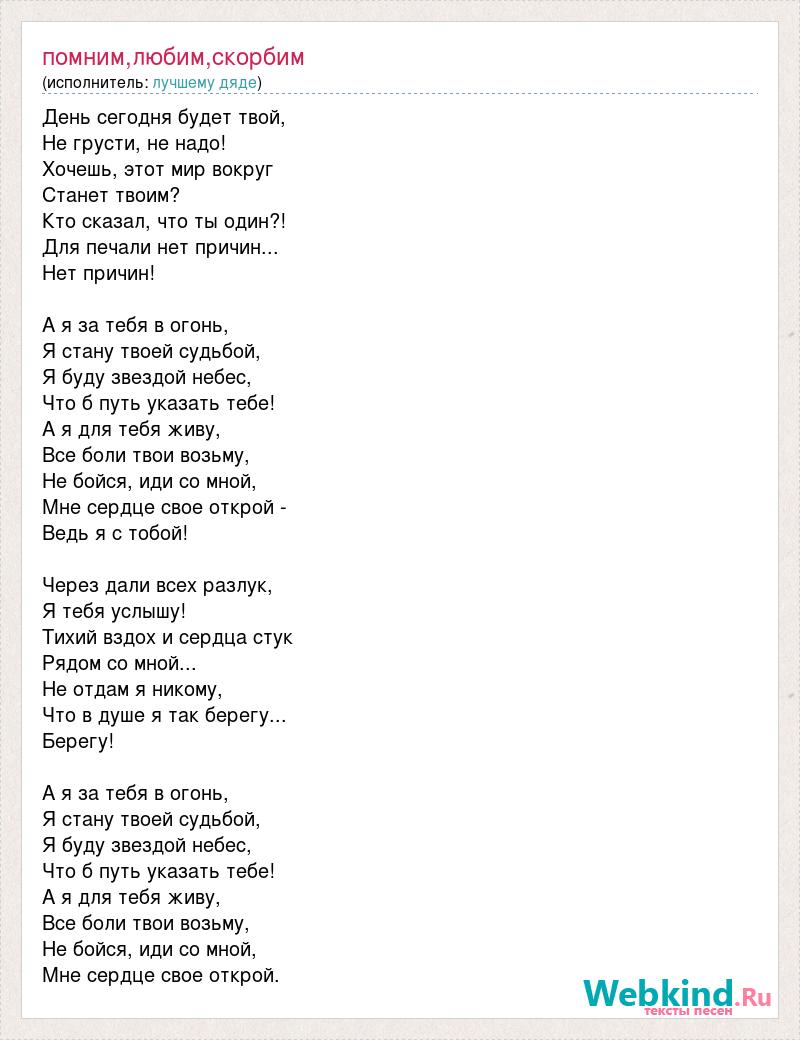 помним,любим,скорбим
(исполнитель: лучшему дяде)

День сегодня будет твой,
Не грусти, не надо!
Хочешь, этот мир вокруг
Станет твоим?
Кто сказал, что ты один?!
Для печали нет причин...
Нет причин!

А я за тебя в огонь,
Я стану твоей судьбой,
Я буду звездой небес,
Что б путь указать тебе!
А я для тебя живу,
Все боли твои возьму,
Не бойся, иди со мной,
Мне сердце свое открой -
Ведь я с тобой!

Через дали всех разлук,
Я тебя услышу!
Тихий вздох и сердца стук
Рядом со мной...
Не отдам я никому,
Что в душе я так берегу...
Берегу!

А я за тебя в огонь,
Я стану твоей судьбой,
Я буду звездой небес,
Что б путь указать тебе!
А я для тебя живу,
Все боли твои возьму,
Не бойся, иди со мной,
Мне сердце свое открой.

Webkind.Ru
тексты песен